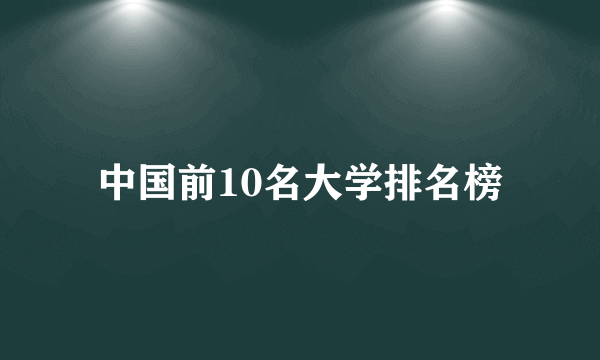 中国前10名大学排名榜